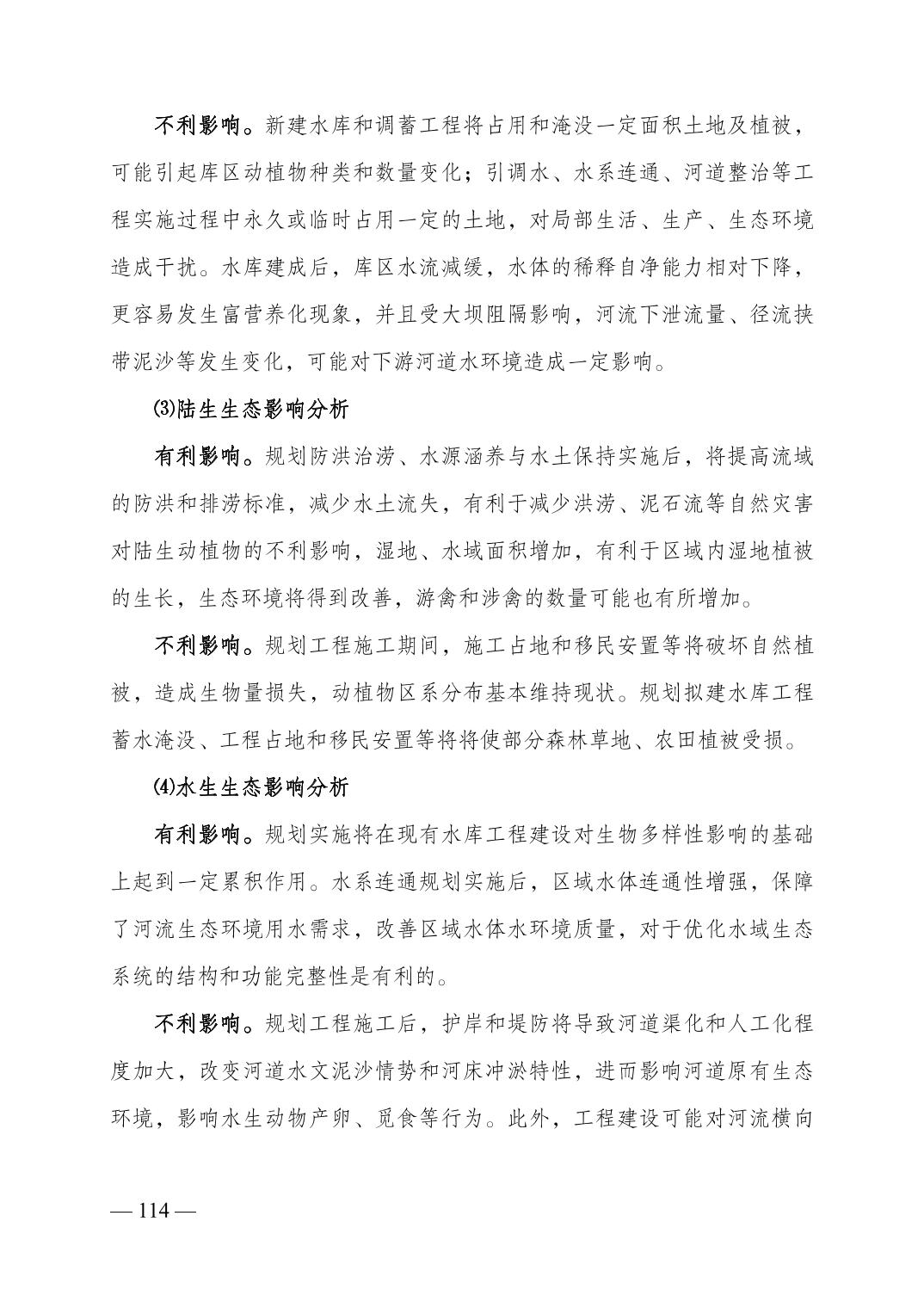 不利影响。新建水库和调蓄工程将占用和淹没一定面积土地及植被，可能引起库区动植物种类和数量变化；引调水、水系连通、河道整治等工程实施过程中永久或临时占用一定的土地，对局部生活、生产、生态环境造成干扰。水库建成后，库区水流减缓，水体的稀释自净能力相对下降，更容易发生富营养化现象，并且受大坝阻隔影响，河流下泄流量、径流挟带泥沙等发生变化，可能对下游河道水环境造成一定影响。

⑶陆生生态影响分析

有利影响。规划防洪治涝、水源涵养与水土保持实施后，将提高流域的防洪和排涝标准，减少水土流失，有利于减少洪涝、泥石流等自然灾害对陆生动植物的不利影响，湿地、水域面积增加，有利于区域内湿地植被的生长，生态环境将得到改善，游禽和涉禽的数量可能也有所增加。

不利影响。规划工程施工期间，施工占地和移民安置等将破坏自然植被，造成生物量损失，动植物区系分布基本维持现状。规划拟建水库工程蓄水淹没、工程占地和移民安置等将将使部分森林草地、农田植被受损。

⑷水生生态影响分析

有利影响。规划实施将在现有水库工程建设对生物多样性影响的基础上起到一定累积作用。水系连通规划实施后，区域水体连通性增强，保障了河流生态环境用水需求，改善区域水体水环境质量，对于优化水域生态系统的结构和功能完整性是有利的。

不利影响。规划工程施工后，护岸和堤防将导致河道渠化和人工化程度加大，改变河道水文泥沙情势和河床冲淤特性，进而影响河道原有生态环境，影响水生动物产卵、觅食等行为。此外，工程建设可能对河流横向

— 114 —